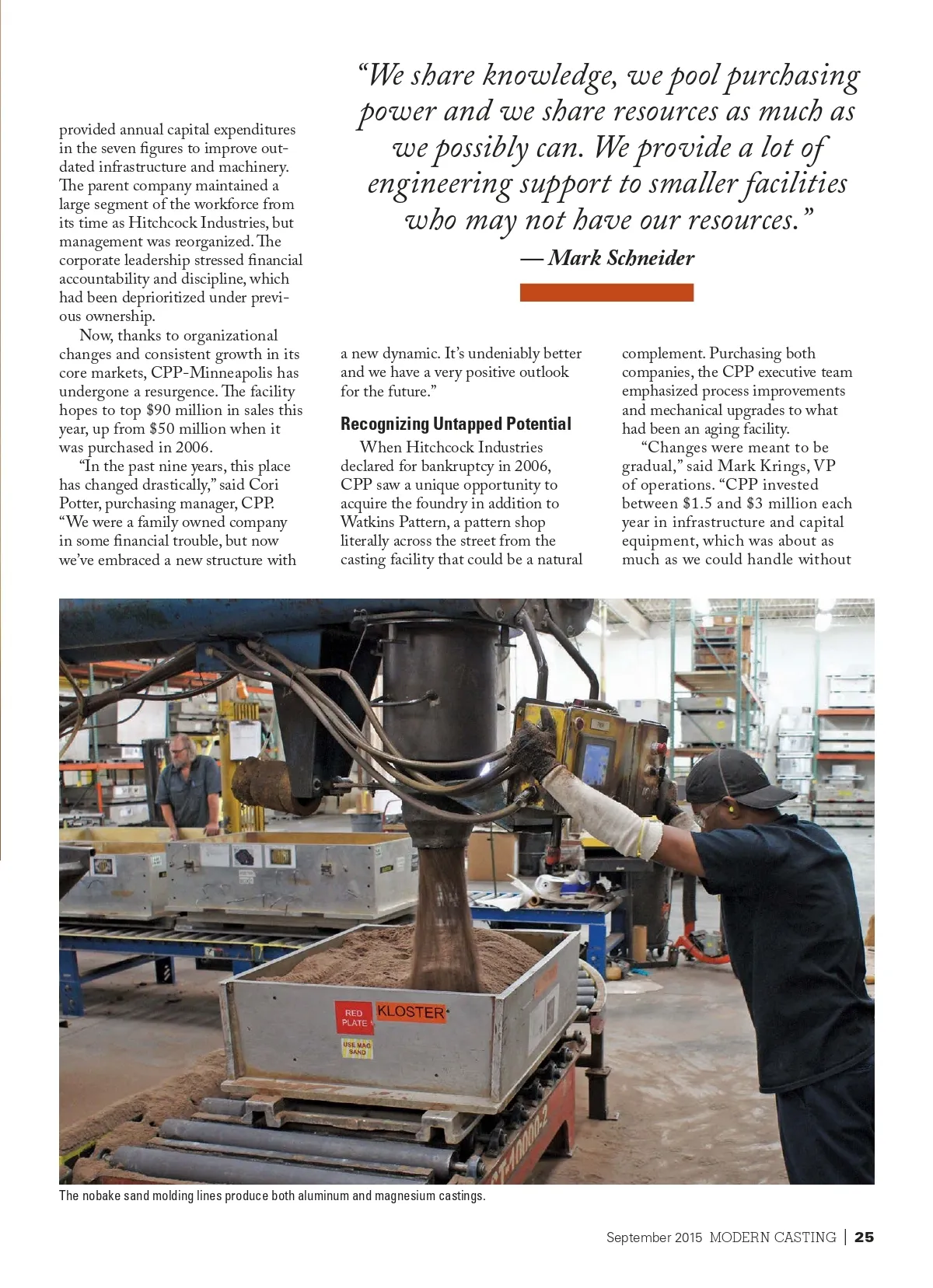 “We share knowledge, we pool purchasing power and we share resources as much as we possibly can. We provide a lot of engineering support to smaller facilities who may not have our resources.”
— Mark Schneider

provided annual capital expenditures in the seven figures to improve outdated infrastructure and machinery. The parent company maintained a large segment of the workforce from its time as Hitchcock Industries, but management was reorganized. The corporate leadership stressed financial accountability and discipline, which had been deprioritized under previous ownership.

Now, thanks to organizational changes and consistent growth in its core markets, CPP-Minneapolis has undergone a resurgence. The facility hopes to top $90 million in sales this year, up from $50 million when it was purchased in 2006.

“In the past nine years, this place has changed drastically,” said Cori Potter, purchasing manager, CPP. “We were a family owned company in some financial trouble, but now we’ve embraced a new structure with a new dynamic. It’s undeniably better and we have a very positive outlook for the future.”

Recognizing Untapped Potential

When Hitchcock Industries declared for bankruptcy in 2006, CPP saw a unique opportunity to acquire the foundry in addition to Watkins Pattern, a pattern shop literally across the street from the casting facility that could be a natural complement. Purchasing both companies, the CPP executive team emphasized process improvements and mechanical upgrades to what had been an aging facility.

“Changes were meant to be gradual,” said Mark Krings, VP of operations. “CPP invested between $1.5 and $3 million each year in infrastructure and capital equipment, which was about as much as we could handle without

RED PLATE
KLOSTER
USE MAG SAND

The nobake sand molding lines produce both aluminum and magnesium castings.

September 2015 MODERN CASTING | 25